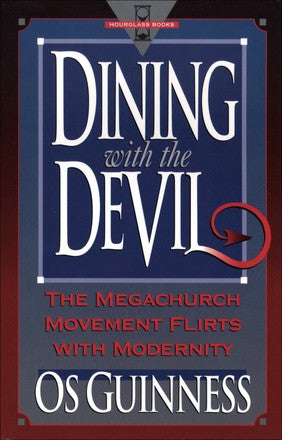 HOURGLASS BOOKS

DINING
with the
DEVIL

THE MEGACHURCH MOVEMENT FLIRTS WITH MODERNITY

OS GUINNESS